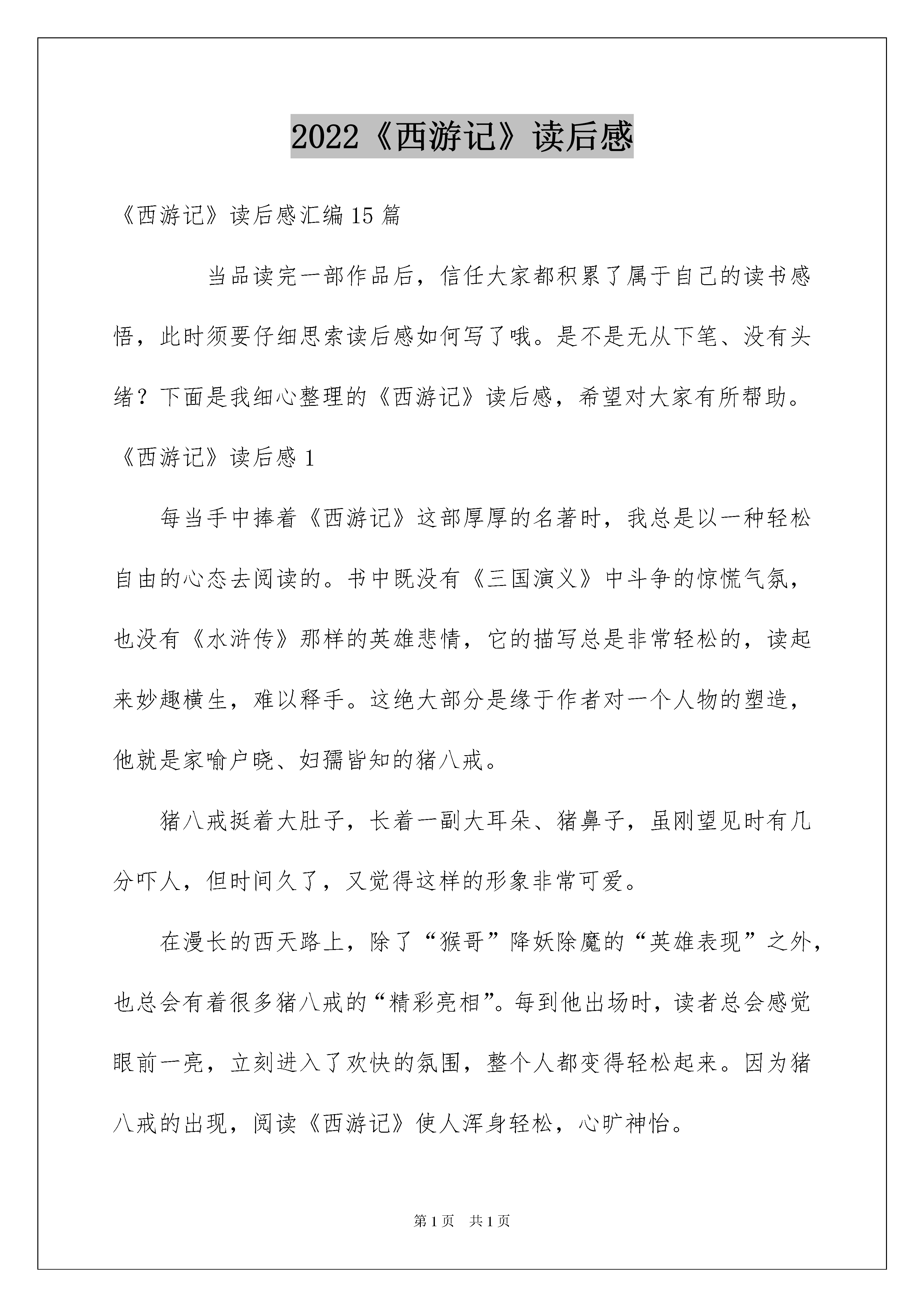 2022《西游记》读后感

《西游记》读后感汇编15篇

当品读完一部作品后，信任大家都积累了属于自己的读书感悟，此时须要仔细思索读后感如何写了哦。是不是无从下笔、没有头绪？下面是我细心整理的《西游记》读后感，希望对大家有所帮助。

《西游记》读后感1

每当手中捧着《西游记》这部厚厚的名著时，我总是以一种轻松自由的心态去阅读的。书中既没有《三国演义》中斗争的惊慌气氛，也没有《水浒传》那样的英雄悲情，它的描写总是非常轻松的，读起来妙趣横生，难以释手。这绝大部分是缘于作者对一个人物的塑造，他就是家喻户晓、妇孺皆知的猪八戒。

猪八戒挺着大肚子，长着一副大耳朵、猪鼻子，虽刚望见时有几分吓人，但时间久了，又觉得这样的形象非常可爱。

在漫长的西天路上，除了“猴哥”降妖除魔的“英雄表现”之外，也总会有着很多猪八戒的“精彩亮相”。每到他出场时，读者总会感觉眼前一亮，立刻进入了欢快的氛围，整个人都变得轻松起来。因为猪八戒的出现，阅读《西游记》使人浑身轻松，心旷神怡。

第1页　共1页